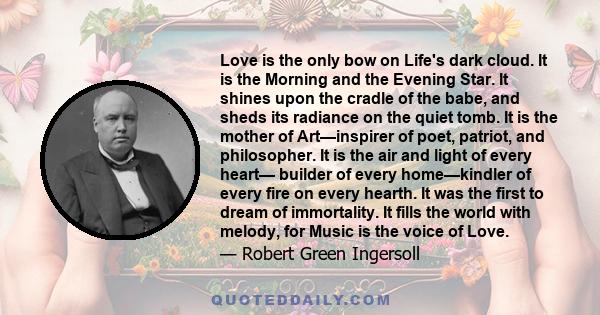 Love is the only bow on Life's dark cloud. It is the Morning and the Evening Star. It shines upon the cradle of the babe, and sheds its radiance on the quiet tomb. It is the mother of Art—inspirer of poet, patriot, and philosopher. It is the air and light of every heart— builder of every home—kindler of every fire on every hearth. It was the first to dream of immortality. It fills the world with melody, for Music is the voice of Love.

— Robert Green Ingersoll

QUOTEDDAILY.COM